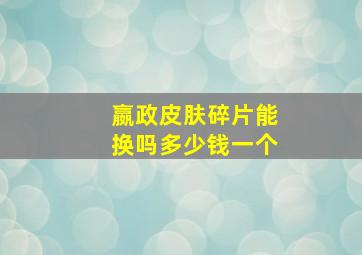 嬴政皮肤碎片能换吗多少钱一个